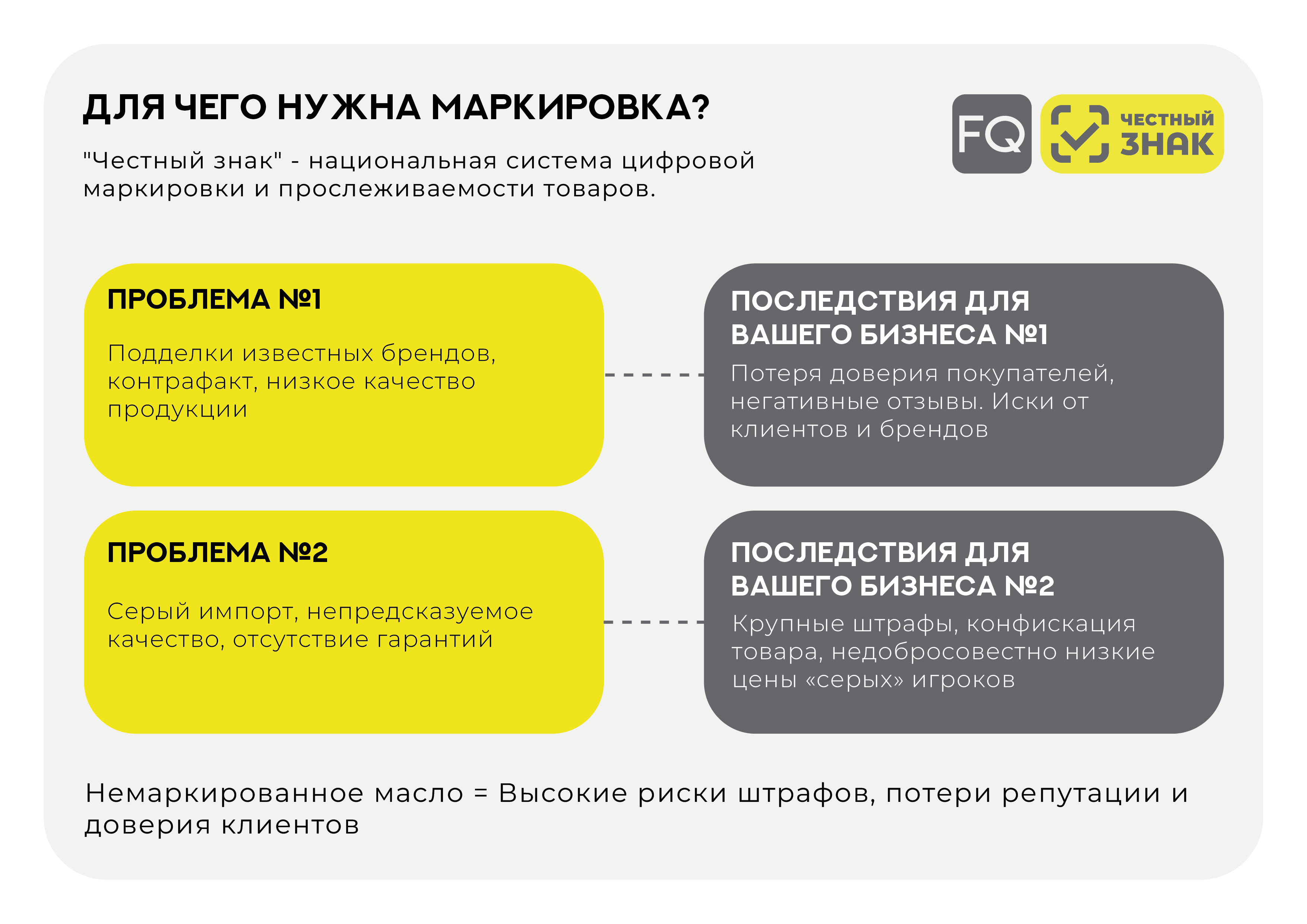 ДЛЯ ЧЕГО НУЖНА МАРКИРОВКА?

"Честный знак" - национальная система цифровой маркировки и прослеживаемости товаров.

FQ

ЧЕСТНЫЙ ЗНАК

ПРОБЛЕМА №1

Подделки известных брендов, контрафакт, низкое качество продукции

ПОСЛЕДСТВИЯ ДЛЯ ВАШЕГО БИЗНЕСА №1

Потеря доверия покупателей, негативные отзывы. Иски от клиентов и брендов

ПРОБЛЕМА №2

Серый импорт, непредсказуемое качество, отсутствие гарантий

ПОСЛЕДСТВИЯ ДЛЯ ВАШЕГО БИЗНЕСА №2

Крупные штрафы, конфискация товара, недобросовестно низкие цены «серых» игроков

Немаркированное масло = Высокие риски штрафов, потери репутации и доверия клиентов